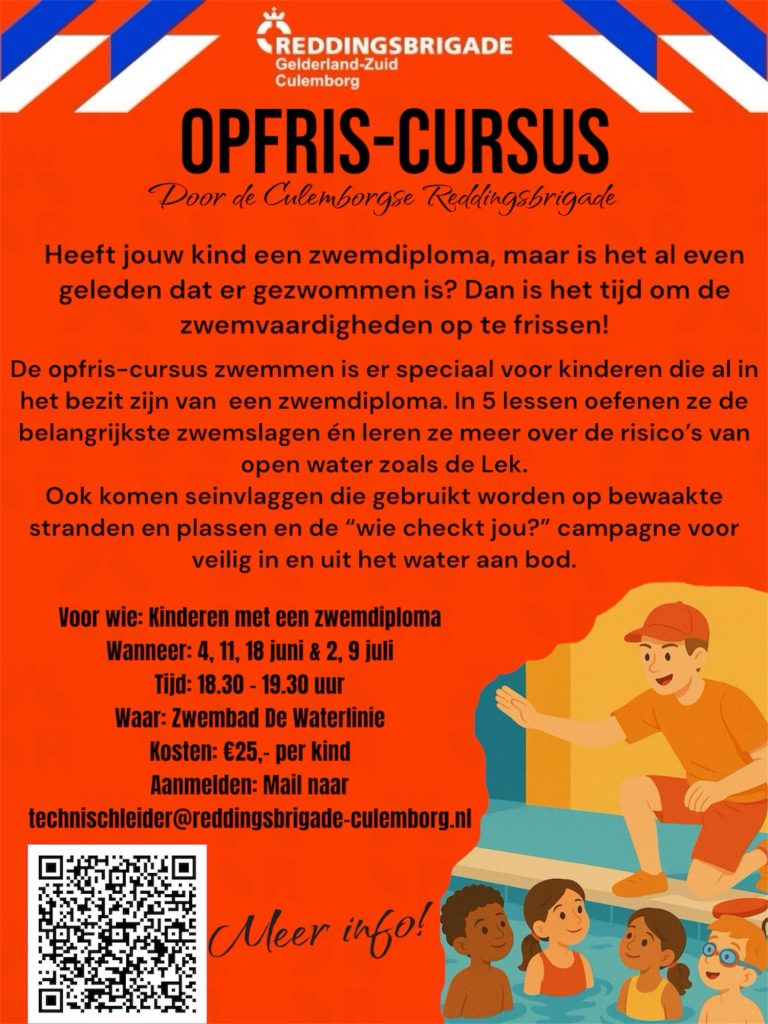 REDDINGSBRIGADE
Gelderland-Zuid
Culemborg

OPFRIS-CURSUS

Door de Culemborgse Reddingsbrigade

Heeft jouw kind een zwemdiploma, maar is het al even geleden dat er gezwommen is? Dan is het tijd om de zwemvaardigheden op te frissen!

De opfris-cursus zwemmen is er speciaal voor kinderen die al in het bezit zijn van een zwemdiploma. In 5 lessen oefenen ze de belangrijkste zwemslagen én leren ze meer over de risico's van open water zoals de Lek.
Ook komen seinvlaggen die gebruikt worden op bewaakte stranden en plassen en de "wie checkt jou?" campagne voor veilig in en uit het water aan bod.

Voor wie: Kinderen met een zwemdiploma
Wanneer: 4, 11, 18 juni & 2, 9 juli
Tijd: 18.30 - 19.30 uur
Waar: Zwembad De Waterlinie
Kosten: €25,- per kind
Aanmelden: Mail naar
technischleider@reddingsbrigade-culemborg.nl

Meer info!